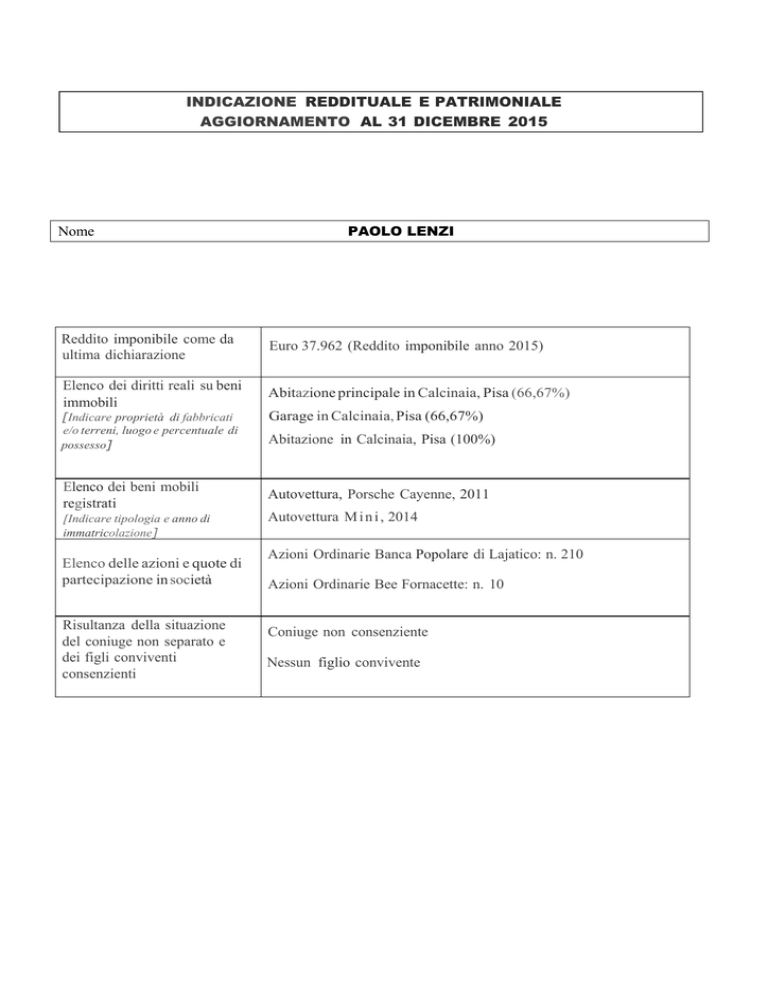 INDICAZIONE REDDITUALE E PATRIMONIALE
AGGIORNAMENTO AL 31 DICEMBRE 2015

| Nome | PAOLO LENZI |
|---|---|

| | |
|---|---|
| Reddito imponibile come da ultima dichiarazione | Euro 37.962 (Reddito imponibile anno 2015) |
| Elenco dei diritti reali su beni immobili [Indicare proprietà di fabbricati e/o terreni, luogo e percentuale di possesso] | Abitazione principale in Calcinaia, Pisa (66,67%) Garage in Calcinaia, Pisa (66,67%) Abitazione in Calcinaia, Pisa (100%) |
| Elenco dei beni mobili registrati [Indicare tipologia e anno di immatricolazione] | Autovettura, Porsche Cayenne, 2011 Autovettura Mini, 2014 |
| Elenco delle azioni e quote di partecipazione in società | Azioni Ordinarie Banca Popolare di Lajatico: n. 210 Azioni Ordinarie Bee Fornacette: n. 10 |
| Risultanza della situazione del coniuge non separato e dei figli conviventi consenzienti | Coniuge non consenziente Nessun figlio convivente |